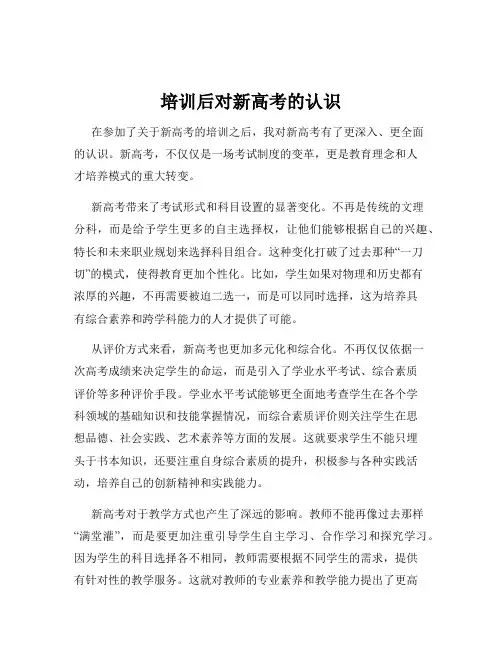 培训后对新高考的认识

在参加了关于新高考的培训之后，我对新高考有了更深入、更全面的认识。新高考，不仅仅是一场考试制度的变革，更是教育理念和人才培养模式的重大转变。

新高考带来了考试形式和科目设置的显著变化。不再是传统的文理分科，而是给予学生更多的自主选择权，让他们能够根据自己的兴趣、特长和未来职业规划来选择科目组合。这种变化打破了过去那种“一刀切”的模式，使得教育更加个性化。比如，学生如果对物理和历史都有浓厚的兴趣，不再需要被迫二选一，而是可以同时选择，这为培养具有综合素养和跨学科能力的人才提供了可能。

从评价方式来看，新高考也更加多元化和综合化。不再仅仅依据一次高考成绩来决定学生的命运，而是引入了学业水平考试、综合素质评价等多种评价手段。学业水平考试能够更全面地考查学生在各个学科领域的基础知识和技能掌握情况，而综合素质评价则关注学生在思想品德、社会实践、艺术素养等方面的发展。这就要求学生不能只埋头于书本知识，还要注重自身综合素质的提升，积极参与各种实践活动，培养自己的创新精神和实践能力。

新高考对于教学方式也产生了深远的影响。教师不能再像过去那样“满堂灌”，而是要更加注重引导学生自主学习、合作学习和探究学习。因为学生的科目选择各不相同，教师需要根据不同学生的需求，提供有针对性的教学服务。这就对教师的专业素养和教学能力提出了更高